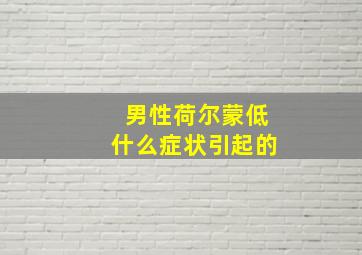 男性荷尔蒙低
什么症状引起的